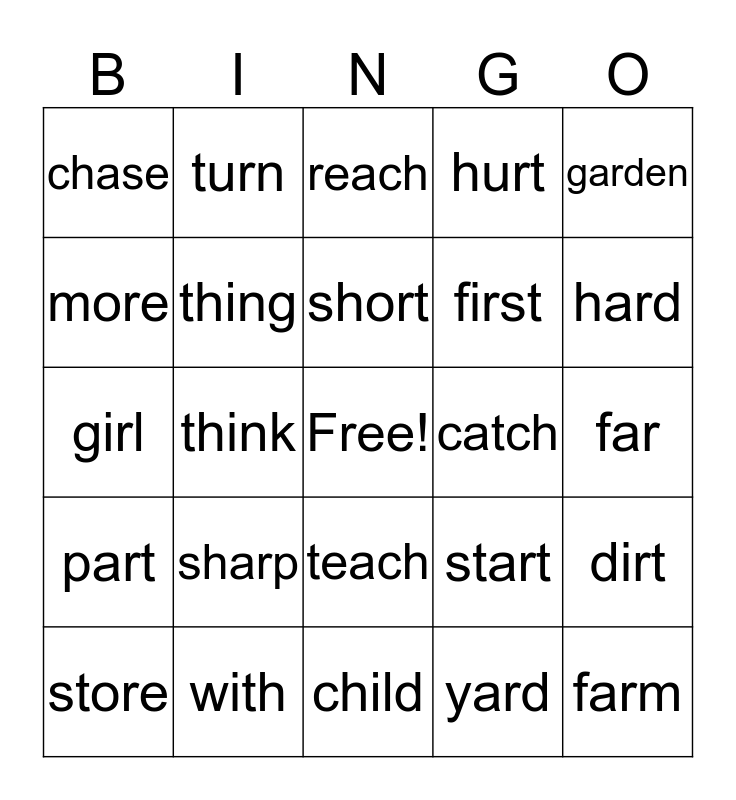 | B | I | N | G | O |
|---|---|---|---|---|
| chase | turn | reach | hurt | garden |
| more | thing | short | first | hard |
| girl | think | Free! | catch | far |
| part | sharp | teach | start | dirt |
| store | with | child | yard | farm |